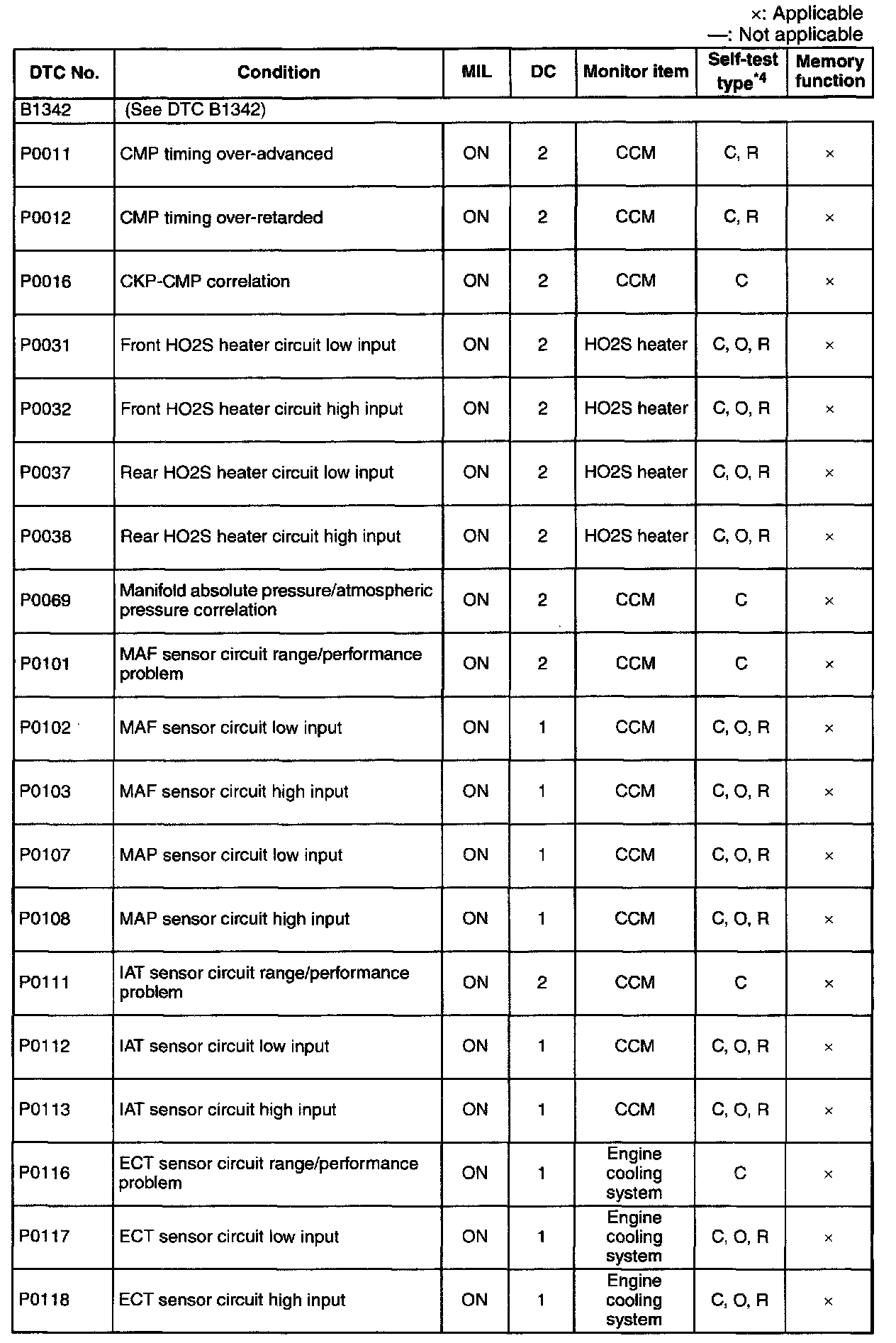 ×: Applicable
—: Not applicable

| DTC No. | Condition | MIL | DC | Monitor item | Self-test type$^{*4}$ | Memory function |
|---|---|---|---|---|---|---|
| B1342 | (See DTC B1342) | | | | | |
| P0011 | CMP timing over-advanced | ON | 2 | CCM | C, R | × |
| P0012 | CMP timing over-retarded | ON | 2 | CCM | C, R | × |
| P0016 | CKP-CMP correlation | ON | 2 | CCM | C | × |
| P0031 | Front HO2S heater circuit low input | ON | 2 | HO2S heater | C, O, R | × |
| P0032 | Front HO2S heater circuit high input | ON | 2 | HO2S heater | C, O, R | × |
| P0037 | Rear HO2S heater circuit low input | ON | 2 | HO2S heater | C, O, R | × |
| P0038 | Rear HO2S heater circuit high input | ON | 2 | HO2S heater | C, O, R | × |
| P0069 | Manifold absolute pressure/atmospheric pressure correlation | ON | 2 | CCM | C | × |
| P0101 | MAF sensor circuit range/performance problem | ON | 2 | CCM | C | × |
| P0102 | MAF sensor circuit low input | ON | 1 | CCM | C, O, R | × |
| P0103 | MAF sensor circuit high input | ON | 1 | CCM | C, O, R | × |
| P0107 | MAP sensor circuit low input | ON | 1 | CCM | C, O, R | × |
| P0108 | MAP sensor circuit high input | ON | 1 | CCM | C, O, R | × |
| P0111 | IAT sensor circuit range/performance problem | ON | 2 | CCM | C | × |
| P0112 | IAT sensor circuit low input | ON | 1 | CCM | C, O, R | × |
| P0113 | IAT sensor circuit high input | ON | 1 | CCM | C, O, R | × |
| P0116 | ECT sensor circuit range/performance problem | ON | 1 | Engine cooling system | C | × |
| P0117 | ECT sensor circuit low input | ON | 1 | Engine cooling system | C, O, R | × |
| P0118 | ECT sensor circuit high input | ON | 1 | Engine cooling system | C, O, R | × |